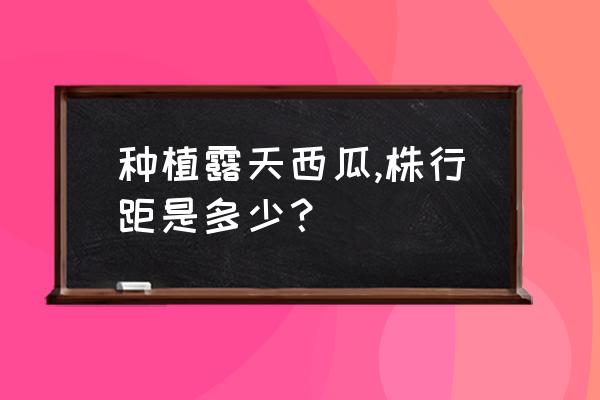 种植露天西瓜,株行距是多少?